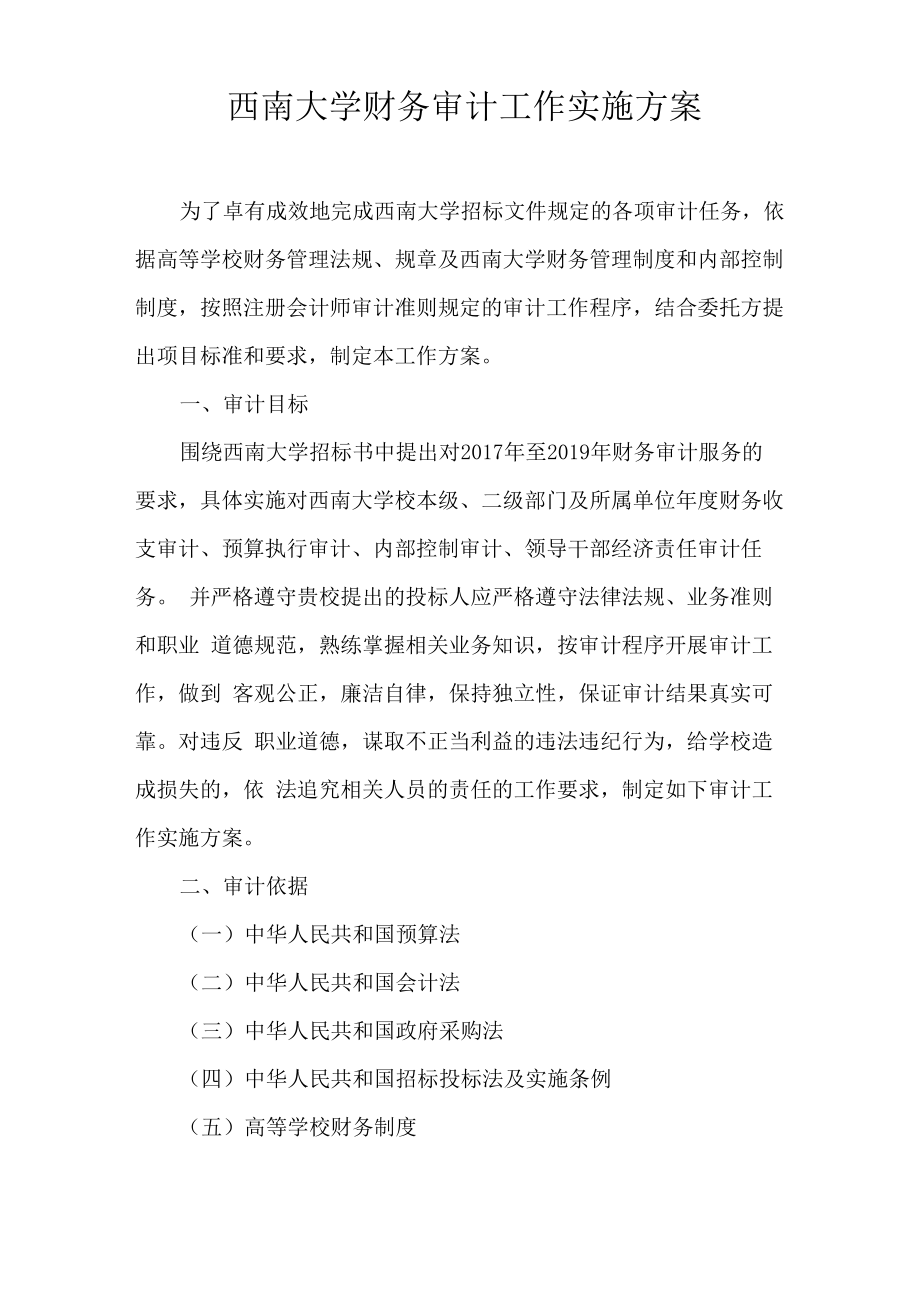 西南大学财务审计工作实施方案

为了卓有成效地完成西南大学招标文件规定的各项审计任务，依据高等学校财务管理法规、规章及西南大学财务管理制度和内部控制制度，按照注册会计师审计准则规定的审计工作程序，结合委托方提出项目标准和要求，制定本工作方案。

一、审计目标

围绕西南大学招标书中提出对2017年至2019年财务审计服务的要求，具体实施对西南大学校本级、二级部门及所属单位年度财务收支审计、预算执行审计、内部控制审计、领导干部经济责任审计任务。 并严格遵守贵校提出的投标人应严格遵守法律法规、业务准则和职业 道德规范，熟练掌握相关业务知识，按审计程序开展审计工作，做到 客观公正，廉洁自律，保持独立性，保证审计结果真实可靠。对违反 职业道德，谋取不正当利益的违法违纪行为，给学校造成损失的，依 法追究相关人员的责任的工作要求，制定如下审计工作实施方案。

二、审计依据

（一）中华人民共和国预算法

（二）中华人民共和国会计法

（三）中华人民共和国政府采购法

（四）中华人民共和国招标投标法及实施条例

（五）高等学校财务制度